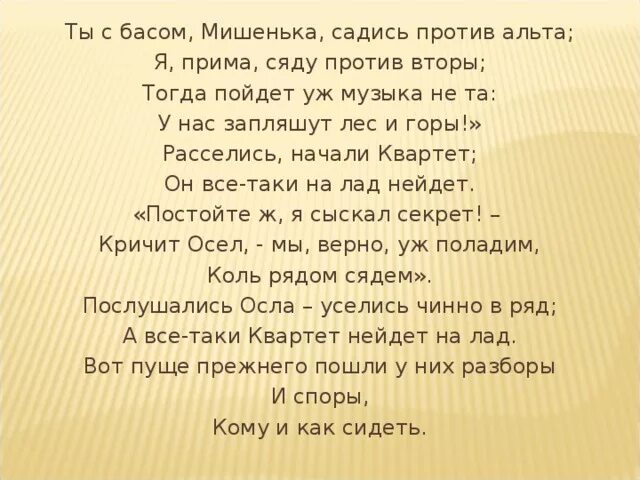 Ты с басом, Мишенька, садись против альта;
Я, прима, сяду против вторы;
Тогда пойдет уж музыка не та:
У нас запляшут лес и горы!»
Расселись, начали Квартет;
Он все-таки на лад нейдет.
«Постойте ж, я сыскал секрет! –
Кричит Осел, - мы, верно, уж поладим,
Коль рядом сядем».
Послушались Осла – уселись чинно в ряд;
А все-таки Квартет нейдет на лад.
Вот пуще прежнего пошли у них разборы
И споры,
Кому и как сидеть.